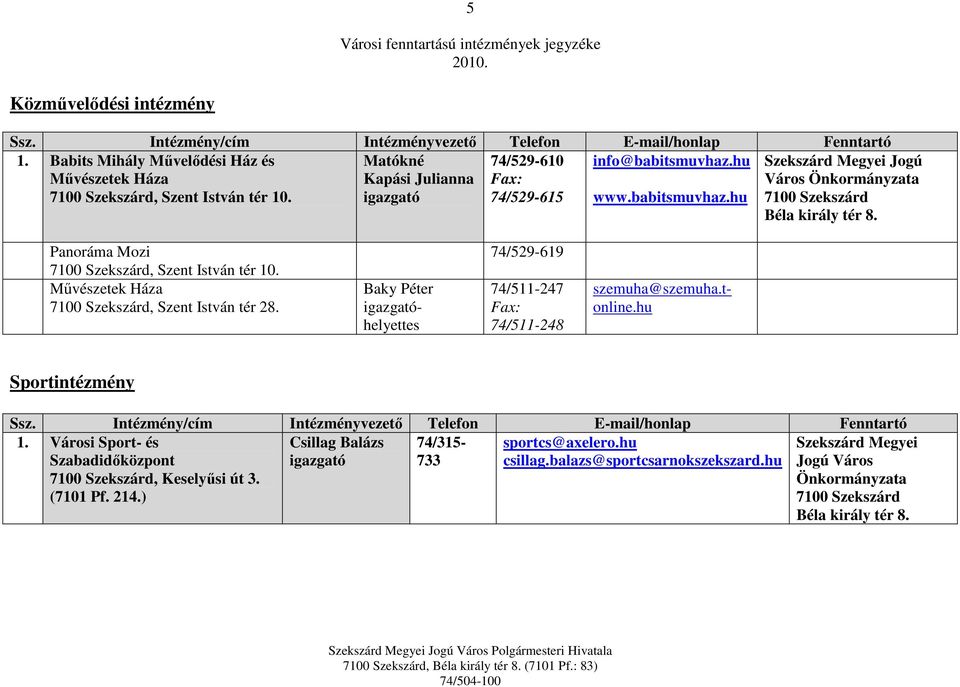 5

Városi fenntartású intézmények jegyzéke
2010.

Közművelődési intézmény

| Ssz. | Intézmény/cím | Intézményvezető | Telefon | E-mail/honlap | Fenntartó |
|---|---|---|---|---|---|
| 1. | Babits Mihály Művelődési Ház és Művészetek Háza 7100 Szekszárd, Szent István tér 10. | Matókné Kapási Julianna igazgató | 74/529-610 Fax: 74/529-615 | info@babitsmuvhaz.hu www.babitsmuvhaz.hu | Szekszárd Megyei Jogú Város Önkormányzata 7100 Szekszárd Béla király tér 8. |
| | Panoráma Mozi 7100 Szekszárd, Szent István tér 10. | | 74/529-619 | | |
| | Művészetek Háza 7100 Szekszárd, Szent István tér 28. | Baky Péter igazgató-helyettes | 74/511-247 Fax: 74/511-248 | szemuha@szemuha.t-online.hu | |

Sportintézmény

| Ssz. | Intézmény/cím | Intézményvezető | Telefon | E-mail/honlap | Fenntartó |
|---|---|---|---|---|---|
| 1. | Városi Sport- és Szabadidőközpont 7100 Szekszárd, Keselyűsi út 3. (7101 Pf. 214.) | Csillag Balázs igazgató | 74/315-733 | sportcs@axelero.hu csillag.balazs@sportcsarnokszekszard.hu | Szekszárd Megyei Jogú Város Önkormányzata 7100 Szekszárd Béla király tér 8. |

Szekszárd Megyei Jogú Város Polgármesteri Hivatala
7100 Szekszárd, Béla király tér 8. (7101 Pf.: 83)
74/504-100